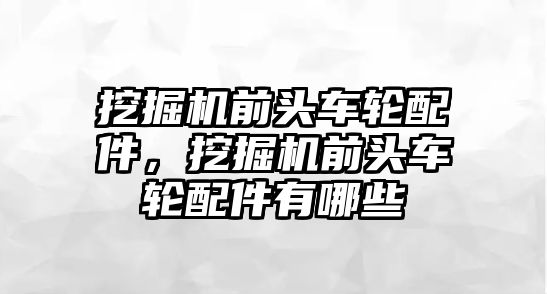 挖掘机前头车轮配件，挖掘机前头车轮配件有哪些